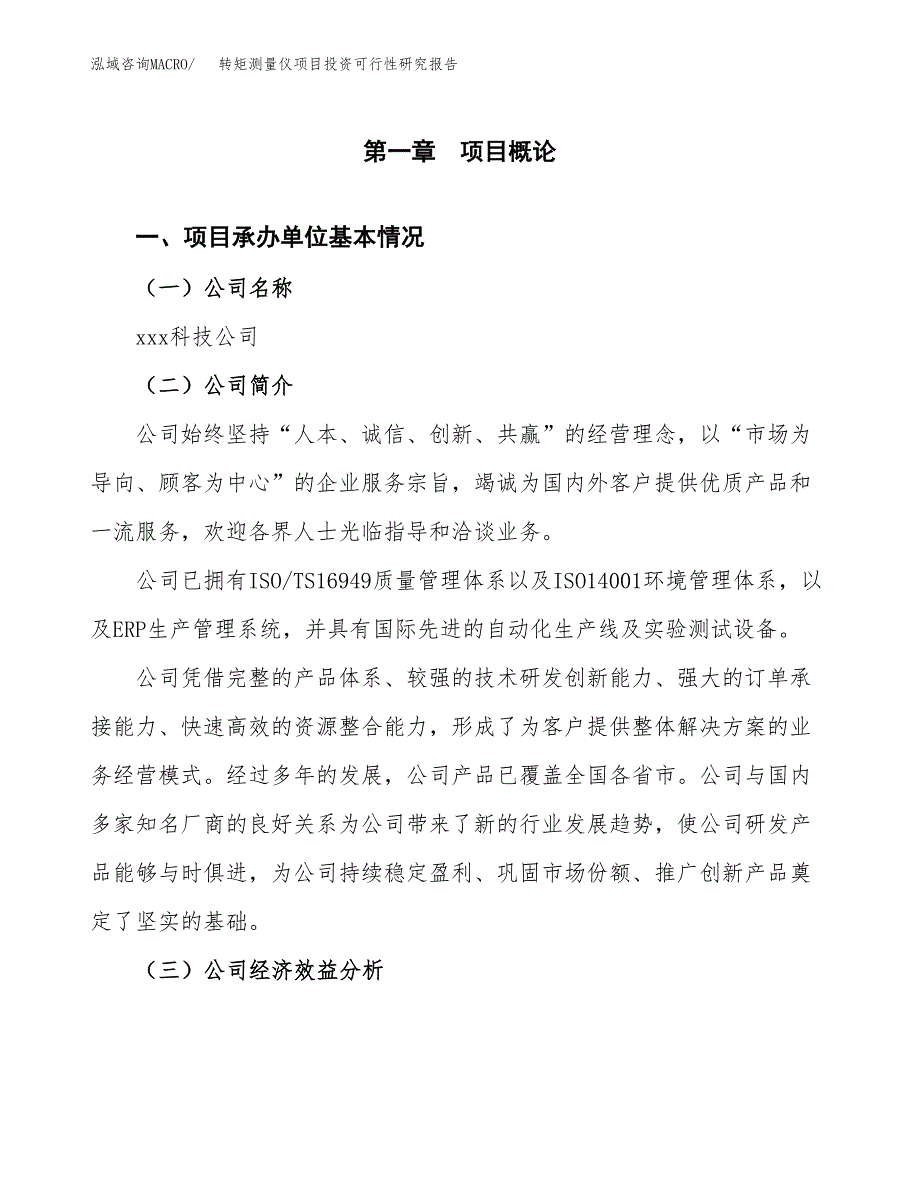 泓域咨询MACRO/ 转矩测量仪项目投资可行性研究报告

第一章 项目概论

一、项目承办单位基本情况

（一）公司名称

xxx科技公司

（二）公司简介

公司始终坚持“人本、诚信、创新、共赢”的经营理念，以“市场为导向、顾客为中心”的企业服务宗旨，竭诚为国内外客户提供优质产品和一流服务，欢迎各界人士光临指导和洽谈业务。

公司已拥有ISO/TS16949质量管理体系以及ISO14001环境管理体系，以及ERP生产管理系统，并具有国际先进的自动化生产线及实验测试设备。

公司凭借完整的产品体系、较强的技术研发创新能力、强大的订单承接能力、快速高效的资源整合能力，形成了为客户提供整体解决方案的业务经营模式。经过多年的发展，公司产品已覆盖全国各省市。公司与国内多家知名厂商的良好关系为公司带来了新的行业发展趋势，使公司研发产品能够与时俱进，为公司持续稳定盈利、巩固市场份额、推广创新产品奠定了坚实的基础。

（三）公司经济效益分析